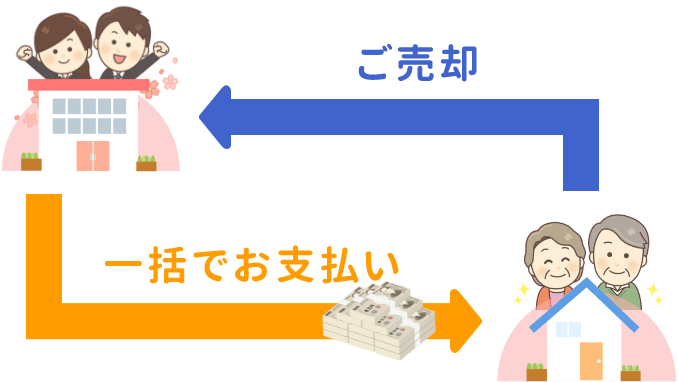 ご売却

一括でお支払い